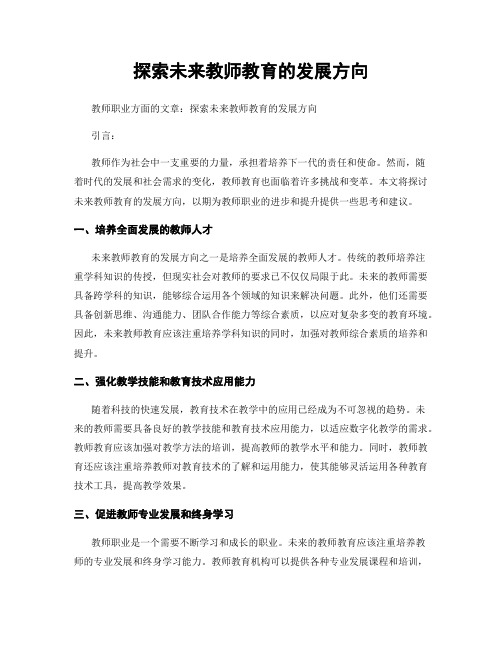 探索未来教师教育的发展方向

教师职业方面的文章：探索未来教师教育的发展方向

引言：

教师作为社会中一支重要的力量，承担着培养下一代的责任和使命。然而，随着时代的发展和社会需求的变化，教师教育也面临着许多挑战和变革。本文将探讨未来教师教育的发展方向，以期为教师职业的进步和提升提供一些思考和建议。

一、培养全面发展的教师人才

未来教师教育的发展方向之一是培养全面发展的教师人才。传统的教师培养注重学科知识的传授，但现实社会对教师的要求已不仅仅局限于此。未来的教师需要具备跨学科的知识，能够综合运用各个领域的知识来解决问题。此外，他们还需要具备创新思维、沟通能力、团队合作能力等综合素质，以应对复杂多变的教育环境。因此，未来教师教育应该注重培养学科知识的同时，加强对教师综合素质的培养和提升。

二、强化教学技能和教育技术应用能力

随着科技的快速发展，教育技术在教学中的应用已经成为不可忽视的趋势。未来的教师需要具备良好的教学技能和教育技术应用能力，以适应数字化教学的需求。教师教育应该加强对教学方法的培训，提高教师的教学水平和能力。同时，教师教育还应该注重培养教师对教育技术的了解和运用能力，使其能够灵活运用各种教育技术工具，提高教学效果。

三、促进教师专业发展和终身学习

教师职业是一个需要不断学习和成长的职业。未来的教师教育应该注重培养教师的专业发展和终身学习能力。教师教育机构可以提供各种专业发展课程和培训，